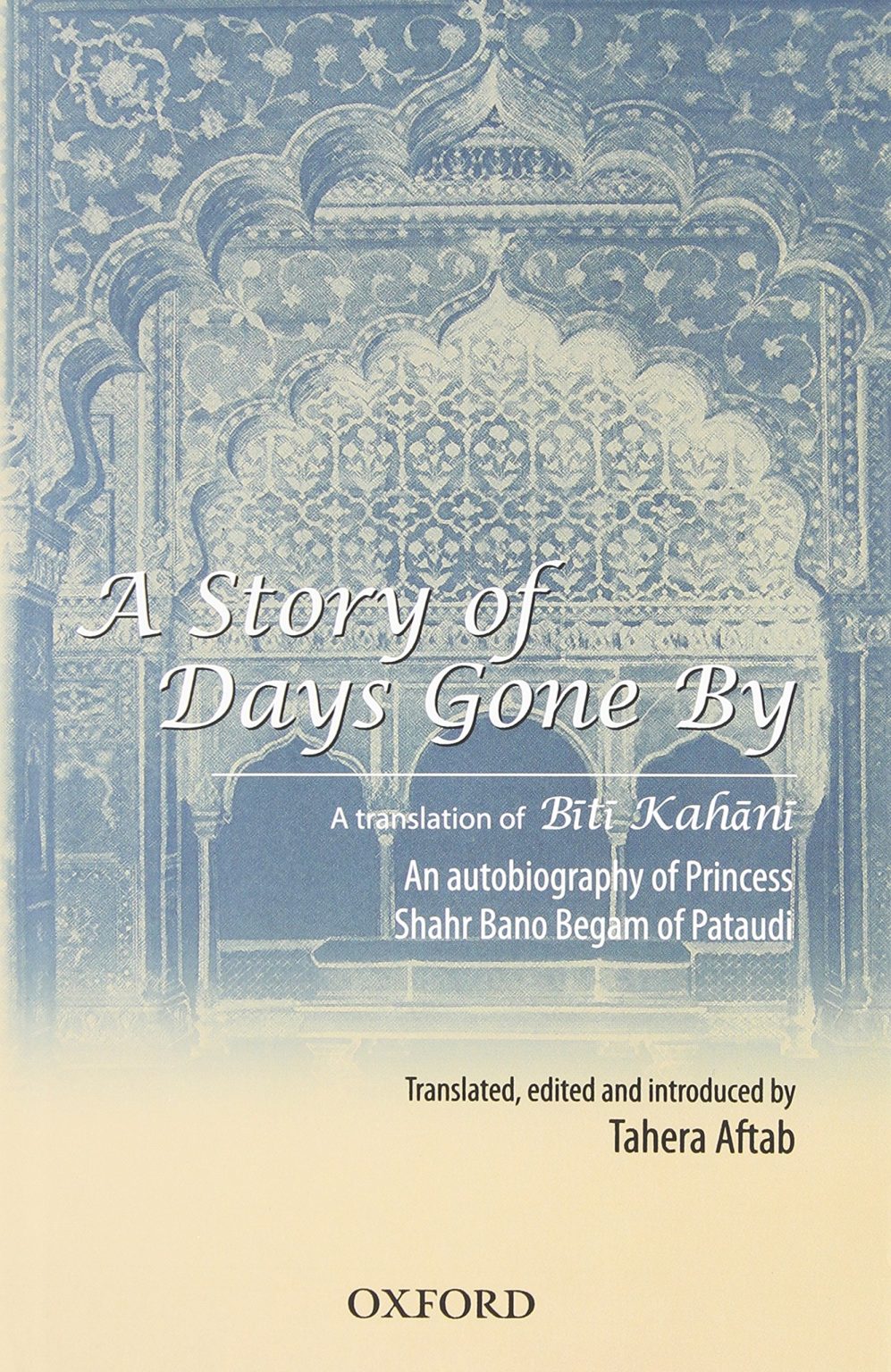 A Story of Days Gone By

A translation of Bītī Kahānī

An autobiography of Princess Shahr Bano Begam of Pataudi

Translated, edited and introduced by
Tahera Aftab

OXFORD